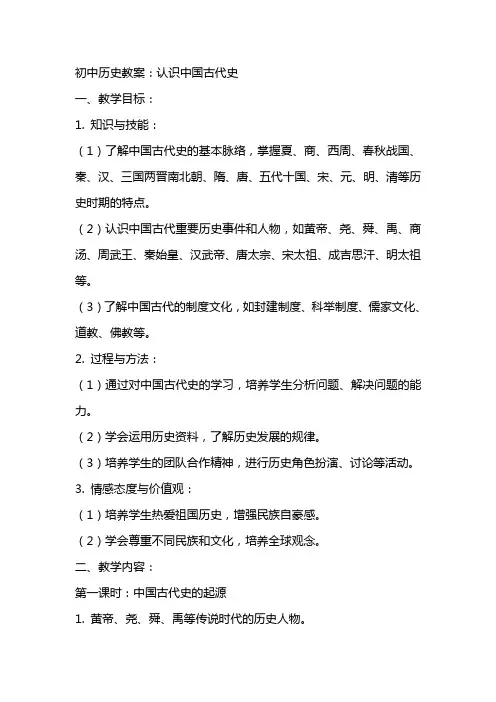 初中历史教案：认识中国古代史

一、教学目标：

1. 知识与技能：

（1）了解中国古代史的基本脉络，掌握夏、商、西周、春秋战国、秦、汉、三国两晋南北朝、隋、唐、五代十国、宋、元、明、清等历史时期的特点。

（2）认识中国古代重要历史事件和人物，如黄帝、尧、舜、禹、商汤、周武王、秦始皇、汉武帝、唐太宗、宋太祖、成吉思汗、明太祖等。

（3）了解中国古代的制度文化，如封建制度、科举制度、儒家文化、道教、佛教等。

2. 过程与方法：

（1）通过对中国古代史的学习，培养学生分析问题、解决问题的能力。

（2）学会运用历史资料，了解历史发展的规律。

（3）培养学生的团队合作精神，进行历史角色扮演、讨论等活动。

3. 情感态度与价值观：

（1）培养学生热爱祖国历史，增强民族自豪感。

（2）学会尊重不同民族和文化，培养全球观念。

二、教学内容：

第一课时：中国古代史的起源

1. 黄帝、尧、舜、禹等传说时代的历史人物。